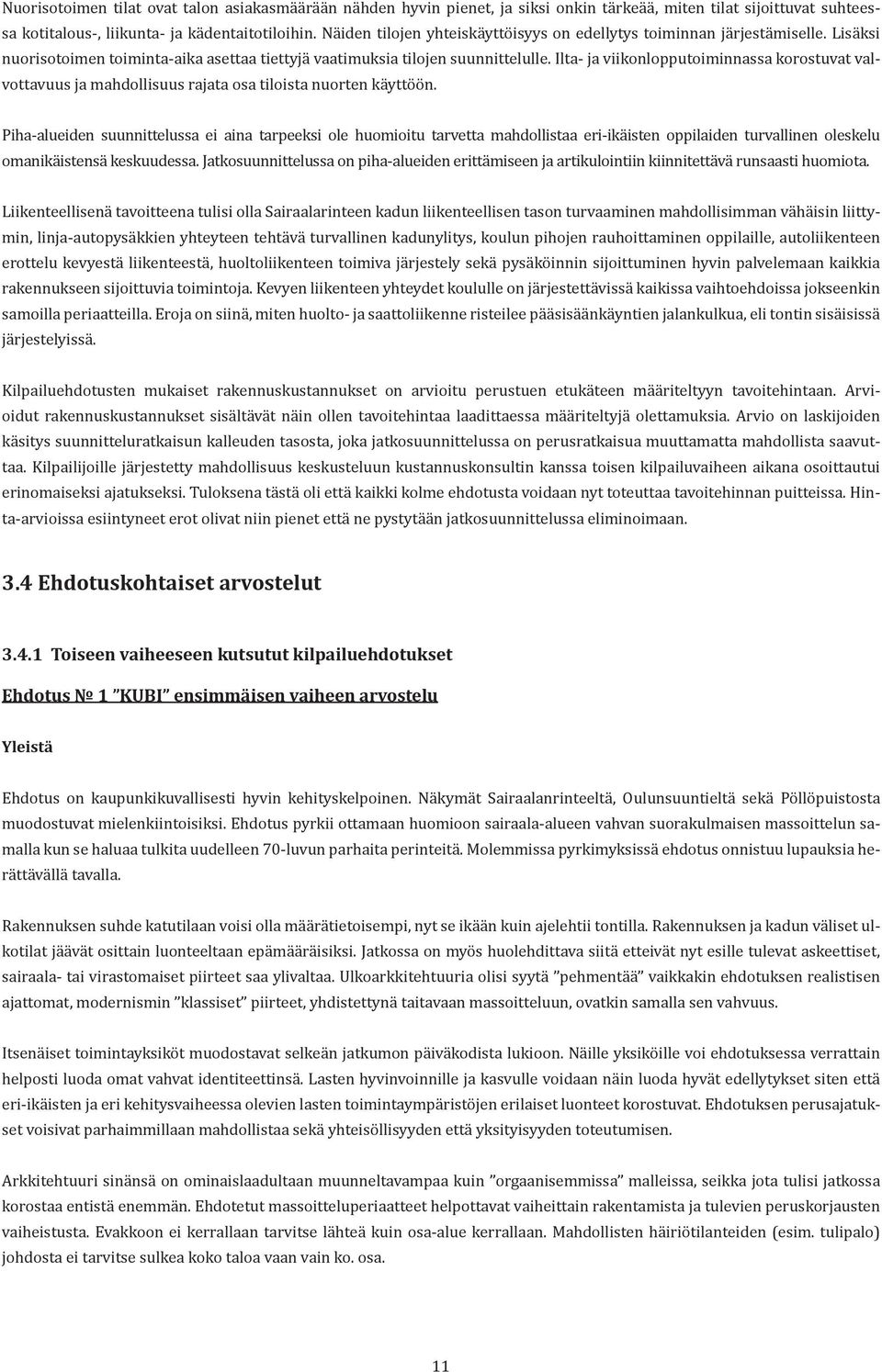 Nuorisotoimen tilat ovat talon asiakasmäärään nähden hyvin pienet, ja siksi onkin tärkeää, miten tilat sijoittuvat suhteessa kotitalous-, liikunta- ja kädentaitotiloihin. Näiden tilojen yhteiskäyttöisyys on edellytys toiminnan järjestämiselle. Lisäksi nuorisotoimen toiminta-aika asettaa tiettyjä vaatimuksia tilojen suunnittelulle. Ilta- ja viikonlopputoiminnassa korostuvat valvottavuus ja mahdollisuus rajata osa tiloista nuorten käyttöön.

Piha-alueiden suunnittelussa ei aina tarpeeksi ole huomioitu tarvetta mahdollistaa eri-ikäisten oppilaiden turvallinen oleskelu omanikäistensä keskuudessa. Jatkosuunnittelussa on piha-alueiden erittämiseen ja artikulointiin kiinnitettävä runsaasti huomiota.

Liikenteellisenä tavoitteena tulisi olla Sairaalarinteen kadun liikenteellisen tason turvaaminen mahdollisimman vähäisin liittymin, linja-autopysäkkien yhteyteen tehtävä turvallinen kadunylitys, koulun pihojen rauhoittaminen oppilaille, autoliikenteen erottelu kevyestä liikenteestä, huoltoliikenteen toimiva järjestely sekä pysäköinnin sijoittuminen hyvin palvelemaan kaikkia rakennukseen sijoittuvia toimintoja. Kevyen liikenteen yhteydet koululle on järjestettävissä kaikissa vaihtoehdoissa jokseenkin samoilla periaatteilla. Eroja on siinä, miten huolto- ja saattoliikenne risteilee pääsisäänkäyntien jalankulkua, eli tontin sisäisissä järjestelyissä.

Kilpailuehdotusten mukaiset rakennuskustannukset on arvioitu perustuen etukäteen määriteltyyn tavoitehintaan. Arvioidut rakennuskustannukset sisältävät näin ollen tavoitehintaa laadittaessa määriteltyjä olettamuksia. Arvio on laskijoiden käsitys suunnitteluratkaisun kalleuden tasosta, joka jatkosuunnittelussa on perusratkaisua muuttamatta mahdollista saavuttaa. Kilpailijoille järjestetty mahdollisuus keskusteluun kustannuskonsultin kanssa toisen kilpailuvaiheen aikana osoittautui erinomaiseksi ajatukseksi. Tuloksena tästä oli että kaikki kolme ehdotusta voidaan nyt toteuttaa tavoitehinnan puitteissa. Hinta-arvioissa esiintyneet erot olivat niin pienet että ne pystytään jatkosuunnittelussa eliminoimaan.

3.4 Ehdotuskohtaiset arvostelut

3.4.1 Toiseen vaiheeseen kutsutut kilpailuehdotukset

Ehdotus № 1 ”KUBI” ensimmäisen vaiheen arvostelu

Yleistä

Ehdotus on kaupunkikuvallisesti hyvin kehityskelpoinen. Näkymät Sairaalanrinteeltä, Oulunsuuntieltä sekä Pöllöpuistosta muodostuvat mielenkiintoisiksi. Ehdotus pyrkii ottamaan huomioon sairaala-alueen vahvan suorakulmaisen massoittelun samalla kun se haluaa tulkita uudelleen 70-luvun parhaita perinteitä. Molemmissa pyrkimyksissä ehdotus onnistuu lupauksia herättävällä tavalla.

Rakennuksen suhde katutilaan voisi olla määrätietoisempi, nyt se ikään kuin ajelehtii tontilla. Rakennuksen ja kadun väliset ulkotilat jäävät osittain luonteeltaan epämääräisiksi. Jatkossa on myös huolehdittava siitä etteivät nyt esille tulevat askeettiset, sairaala- tai virastomaiset piirteet saa ylivaltaa. Ulkoarkkitehtuuria olisi syytä ”pehmentää” vaikkakin ehdotuksen realistisen ajattomat, modernismin ”klassiset” piirteet, yhdistettynä taitavaan massoitteluun, ovatkin samalla sen vahvuus.

Itsenäiset toimintayksiköt muodostavat selkeän jatkumon päiväkodista lukioon. Näille yksiköille voi ehdotuksessa verrattain helposti luoda omat vahvat identiteettinsä. Lasten hyvinvoinnille ja kasvulle voidaan näin luoda hyvät edellytykset siten että eri-ikäisten ja eri kehitysvaiheessa olevien lasten toimintaympäristöjen erilaiset luonteet korostuvat. Ehdotuksen perusajatukset voisivat parhaimmillaan mahdollistaa sekä yhteisöllisyyden että yksityisyyden toteutumisen.

Arkkitehtuuri sinänsä on ominaislaadultaan muunneltavampaa kuin ”orgaanisemmissa” malleissa, seikka jota tulisi jatkossa korostaa entistä enemmän. Ehdotetut massoitteluperiaatteet helpottavat vaiheittain rakentamista ja tulevien peruskorjausten vaiheistusta. Evakkoon ei kerrallaan tarvitse lähteä kuin osa-alue kerrallaan. Mahdollisten häiriötilanteiden (esim. tulipalo) johdosta ei tarvitse sulkea koko taloa vaan vain ko. osa.

11